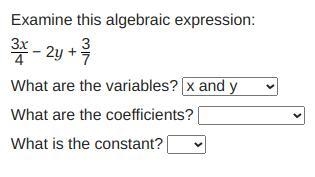 Examine this algebraic expression:

$\frac{3x}{4} - 2y + \frac{3}{7}$

What are the variables? x and y

What are the coefficients?

What is the constant?